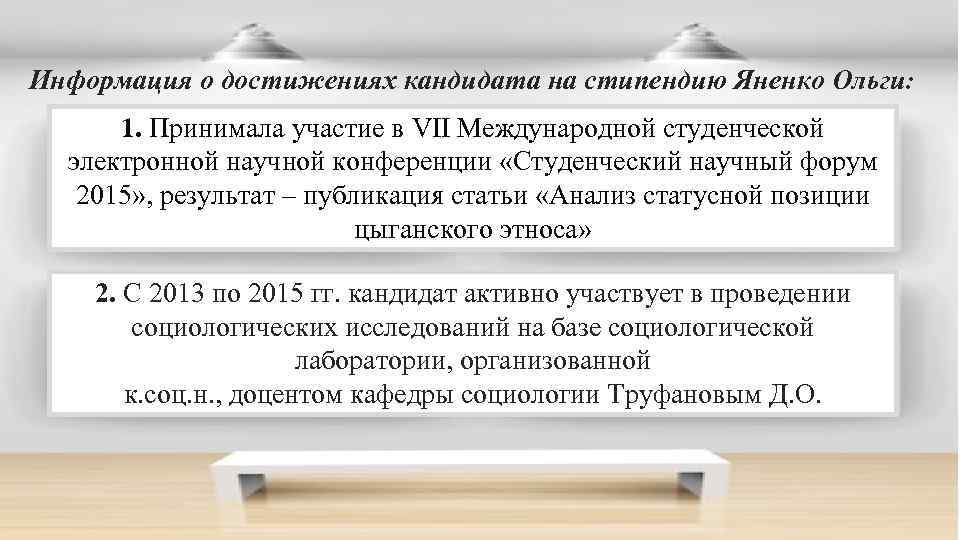 Информация о достижениях кандидата на стипендию Яненко Ольги:

1. Принимала участие в VII Международной студенческой электронной научной конференции «Студенческий научный форум 2015», результат – публикация статьи «Анализ статусной позиции цыганского этноса»

2. С 2013 по 2015 гг. кандидат активно участвует в проведении социологических исследований на базе социологической лаборатории, организованной к.соц.н., доцентом кафедры социологии Труфановым Д.О.